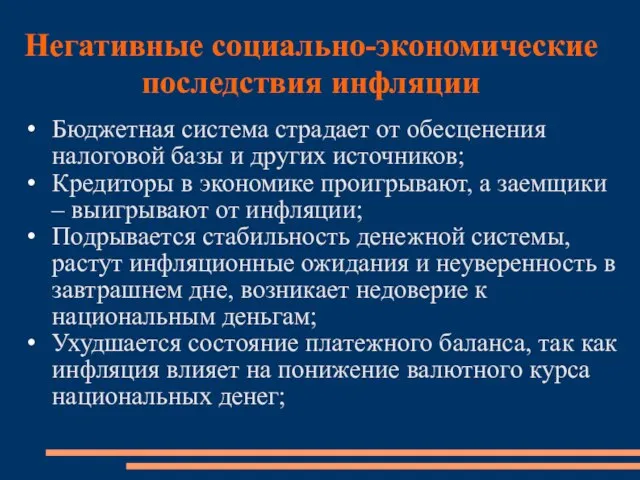 Негативные социально-экономические последствия инфляции

• Бюджетная система страдает от обесценения налоговой базы и других источников;
• Кредиторы в экономике проигрывают, а заемщики – выигрывают от инфляции;
• Подрывается стабильность денежной системы, растут инфляционные ожидания и неуверенность в завтрашнем дне, возникает недоверие к национальным деньгам;
• Ухудшается состояние платежного баланса, так как инфляция влияет на понижение валютного курса национальных денег;